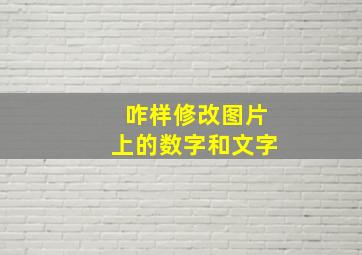 咋样修改图片
上的数字和文字